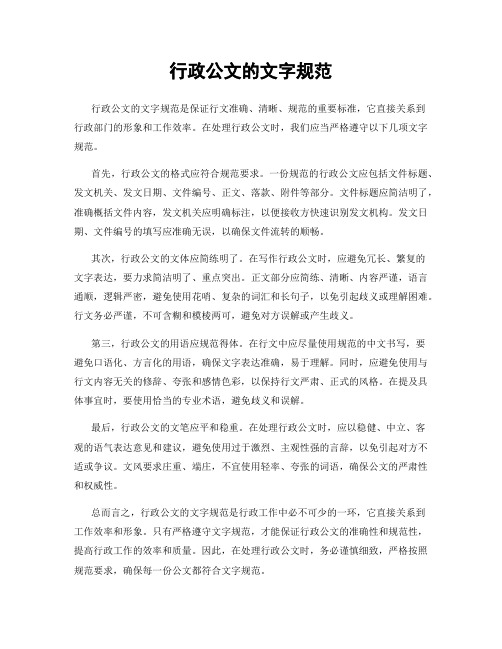 行政公文的文字规范

行政公文的文字规范是保证行文准确、清晰、规范的重要标准，它直接关系到行政部门的形象和工作效率。在处理行政公文时，我们应当严格遵守以下几项文字规范。

首先，行政公文的格式应符合规范要求。一份规范的行政公文应包括文件标题、发文机关、发文日期、文件编号、正文、落款、附件等部分。文件标题应简洁明了，准确概括文件内容，发文机关应明确标注，以便接收方快速识别发文机构。发文日期、文件编号的填写应准确无误，以确保文件流转的顺畅。

其次，行政公文的文体应简练明了。在写作行政公文时，应避免冗长、繁复的文字表达，要力求简洁明了、重点突出。正文部分应简练、清晰、内容严谨，语言通顺，逻辑严密，避免使用花哨、复杂的词汇和长句子，以免引起歧义或理解困难。行文务必严谨，不可含糊和模棱两可，避免对方误解或产生歧义。

第三，行政公文的用语应规范得体。在行文中应尽量使用规范的中文书写，要避免口语化、方言化的用语，确保文字表达准确，易于理解。同时，应避免使用与行文内容无关的修辞、夸张和感情色彩，以保持行文严肃、正式的风格。在提及具体事宜时，要使用恰当的专业术语，避免歧义和误解。

最后，行政公文的文笔应平和稳重。在处理行政公文时，应以稳健、中立、客观的语气表达意见和建议，避免使用过于激烈、主观性强的言辞，以免引起对方不适或争议。文风要求庄重、端庄，不宜使用轻率、夸张的词语，确保公文的严肃性和权威性。

总而言之，行政公文的文字规范是行政工作中必不可少的一环，它直接关系到工作效率和形象。只有严格遵守文字规范，才能保证行政公文的准确性和规范性，提高行政工作的效率和质量。因此，在处理行政公文时，务必谨慎细致，严格按照规范要求，确保每一份公文都符合文字规范。